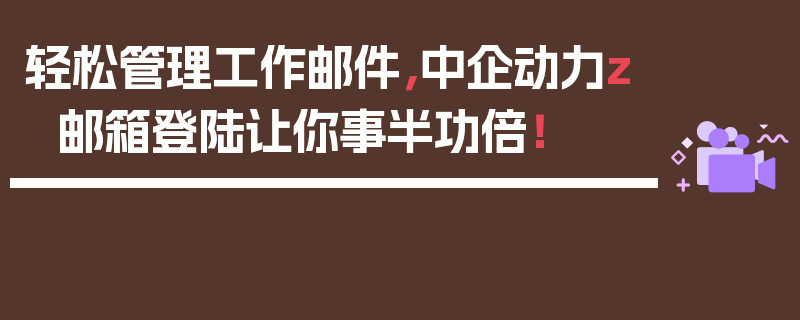 轻松管理工作邮件，中企动力z邮箱登陆让你事半功倍！